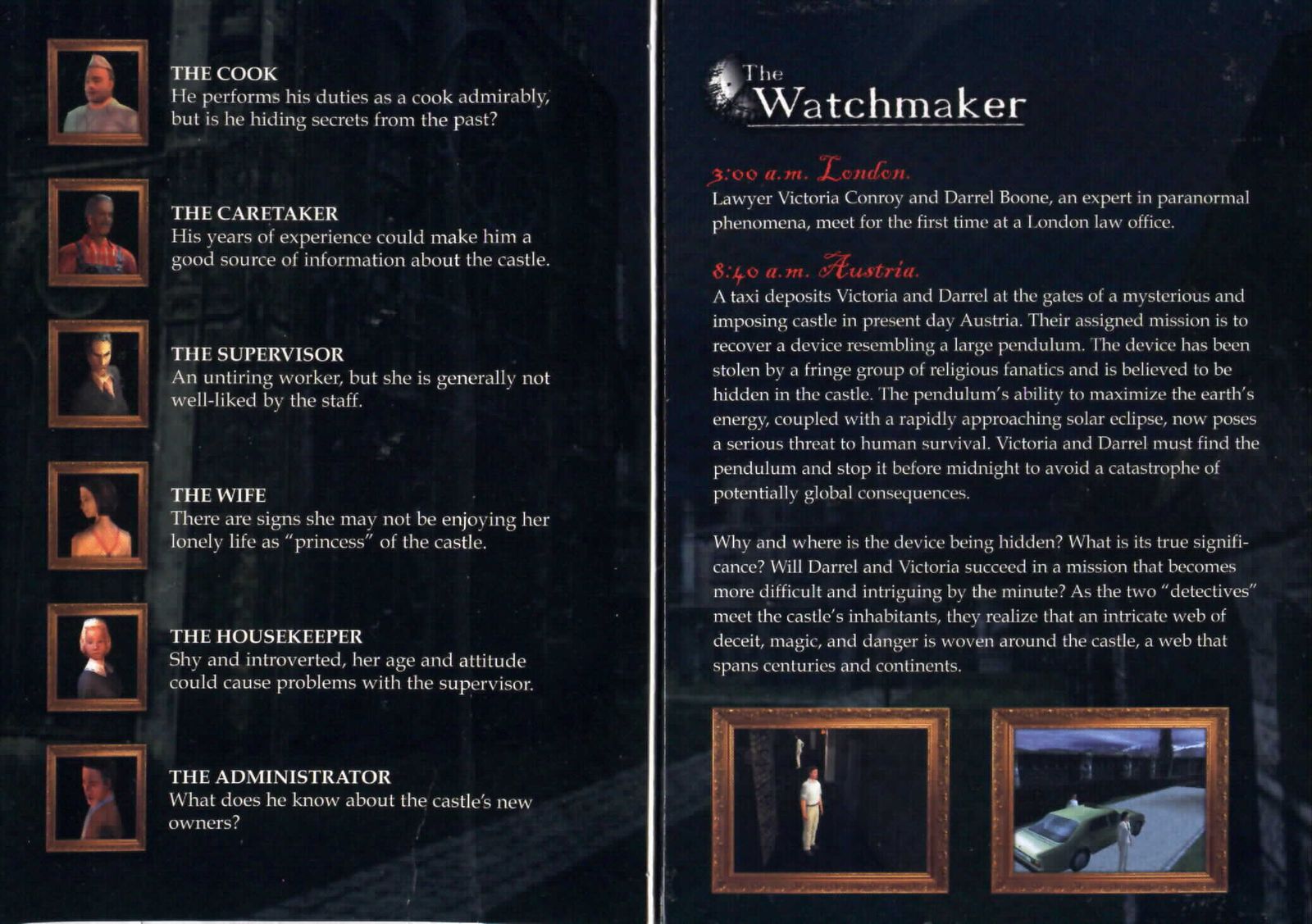 THE COOK
He performs his duties as a cook admirably, but is he hiding secrets from the past?

THE CARETAKER
His years of experience could make him a good source of information about the castle.

THE SUPERVISOR
An untiring worker, but she is generally not well-liked by the staff.

THE WIFE
There are signs she may not be enjoying her lonely life as "princess" of the castle.

THE HOUSEKEEPER
Shy and introverted, her age and attitude could cause problems with the supervisor.

THE ADMINISTRATOR
What does he know about the castle's new owners?

The Watchmaker

3:00 a.m. London.
Lawyer Victoria Conroy and Darrel Boone, an expert in paranormal phenomena, meet for the first time at a London law office.

8:40 a.m. Austria.
A taxi deposits Victoria and Darrel at the gates of a mysterious and imposing castle in present day Austria. Their assigned mission is to recover a device resembling a large pendulum. The device has been stolen by a fringe group of religious fanatics and is believed to be hidden in the castle. The pendulum's ability to maximize the earth's energy, coupled with a rapidly approaching solar eclipse, now poses a serious threat to human survival. Victoria and Darrel must find the pendulum and stop it before midnight to avoid a catastrophe of potentially global consequences.

Why and where is the device being hidden? What is its true significance? Will Darrel and Victoria succeed in a mission that becomes more difficult and intriguing by the minute? As the two "detectives" meet the castle's inhabitants, they realize that an intricate web of deceit, magic, and danger is woven around the castle, a web that spans centuries and continents.